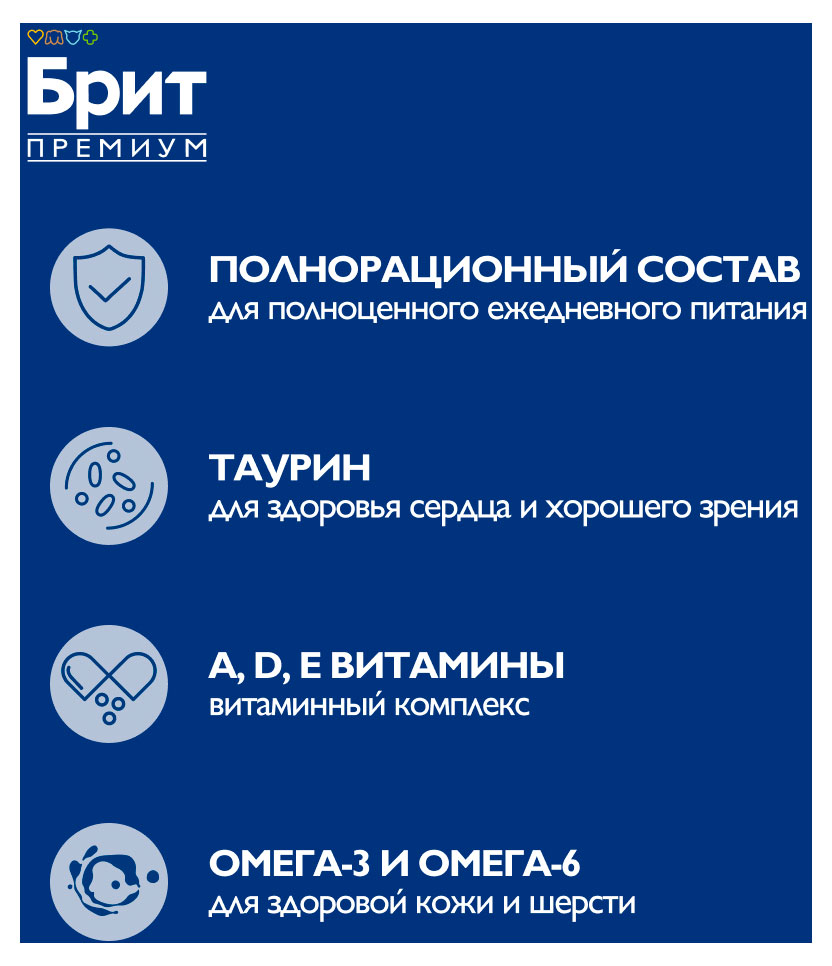 Брит
ПРЕМИУМ

ПОЛНОРАЦИОННЫЙ СОСТАВ
для полноценного ежедневного питания

ТАУРИН
для здоровья сердца и хорошего зрения

A, D, E ВИТАМИНЫ
витаминный комплекс

ОМЕГА-3 И ОМЕГА-6
для здоровой кожи и шерсти